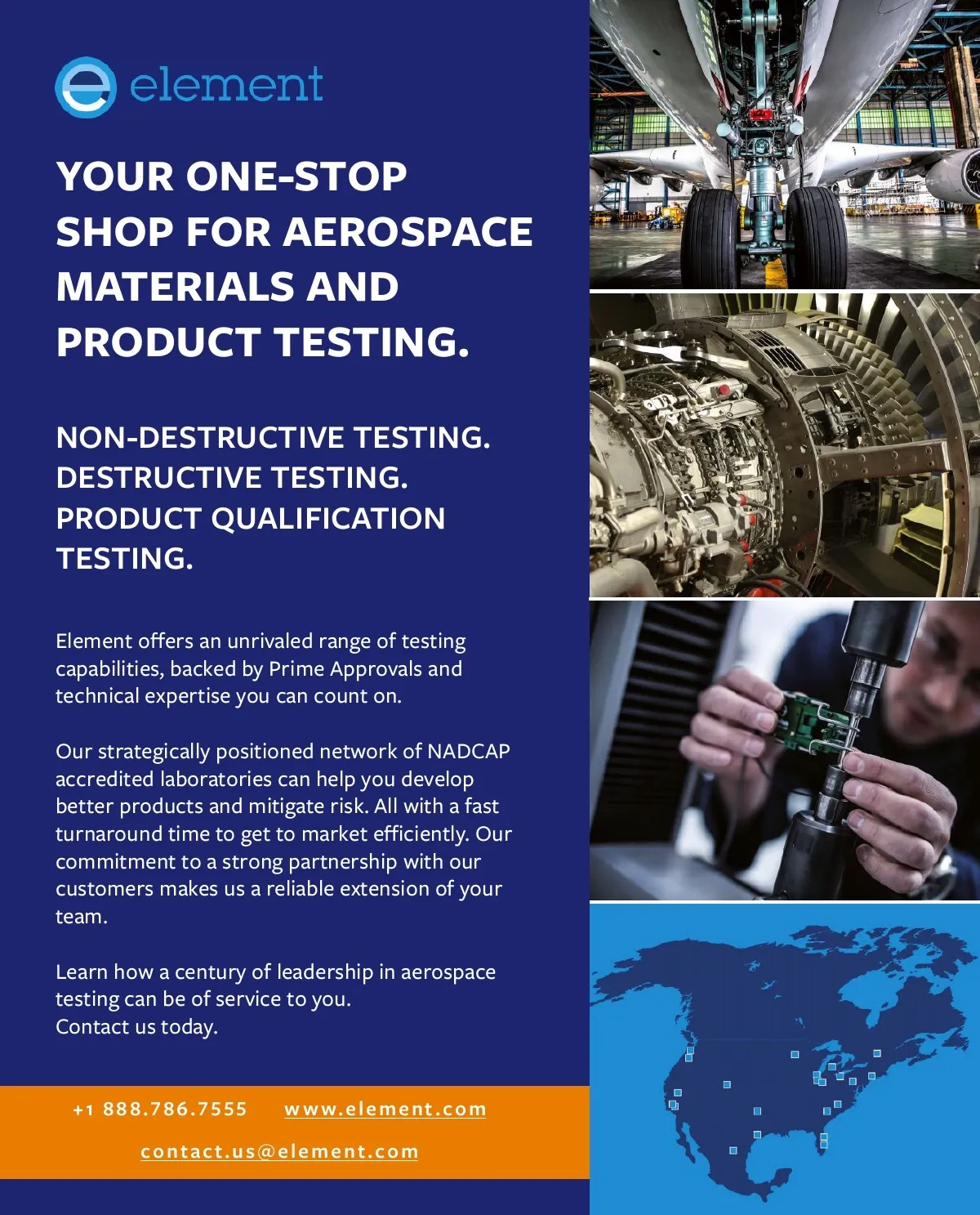 element

YOUR ONE-STOP SHOP FOR AEROSPACE MATERIALS AND PRODUCT TESTING.

NON-DESTRUCTIVE TESTING.
DESTRUCTIVE TESTING.
PRODUCT QUALIFICATION TESTING.

Element offers an unrivaled range of testing capabilities, backed by Prime Approvals and technical expertise you can count on.

Our strategically positioned network of NADCAP accredited laboratories can help you develop better products and mitigate risk. All with a fast turnaround time to get to market efficiently. Our commitment to a strong partnership with our customers makes us a reliable extension of your team.

Learn how a century of leadership in aerospace testing can be of service to you.
Contact us today.

+1 888.786.7555 www.element.com

contact.us@element.com